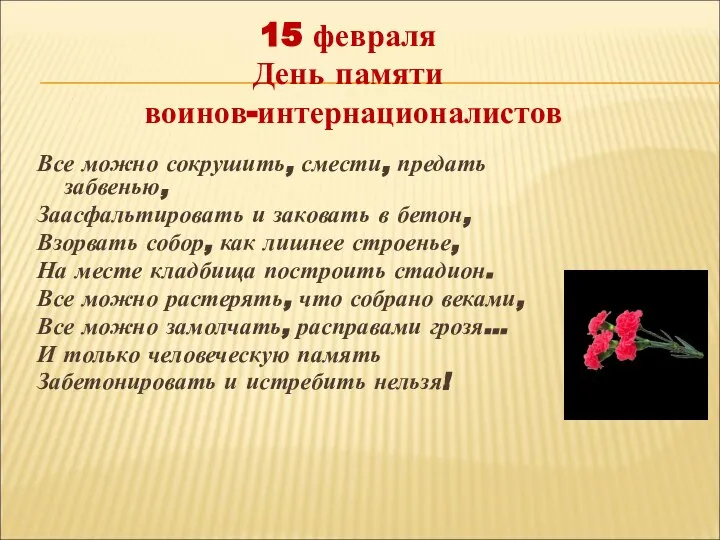 15 февраля
День памяти
воинов-интернационалистов

Все можно сокрушить, смести, предать забвенью,
Заасфальтировать и заковать в бетон,
Взорвать собор, как лишнее строенье,
На месте кладбища построить стадион.
Все можно растерять, что собрано веками,
Все можно замолчать, расправами грозя...
И только человеческую память
Забетонировать и истребить нельзя!